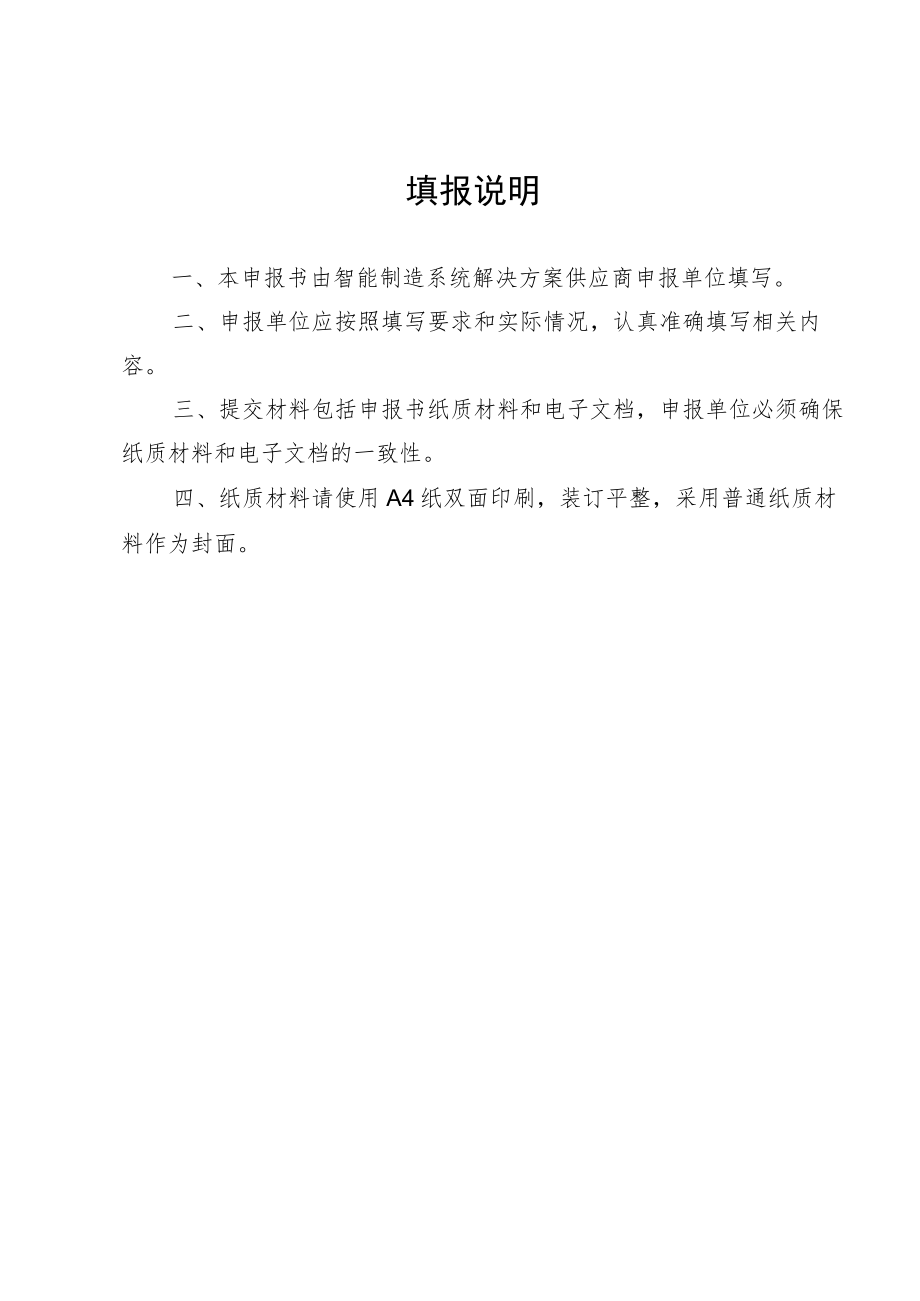 填报说明

一、本申报书由智能制造系统解决方案供应商申报单位填写。

二、申报单位应按照填写要求和实际情况，认真准确填写相关内容。

三、提交材料包括申报书纸质材料和电子文档，申报单位必须确保纸质材料和电子文档的一致性。

四、纸质材料请使用A4纸双面印刷，装订平整，采用普通纸质材料作为封面。